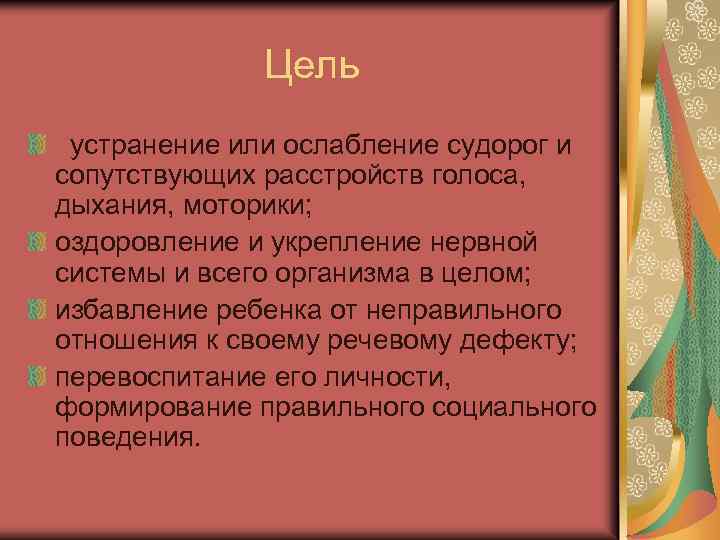 Цель

устранение или ослабление судорог и сопутствующих расстройств голоса, дыхания, моторики;

оздоровление и укрепление нервной системы и всего организма в целом;

избавление ребенка от неправильного отношения к своему речевому дефекту;

перевоспитание его личности, формирование правильного социального поведения.